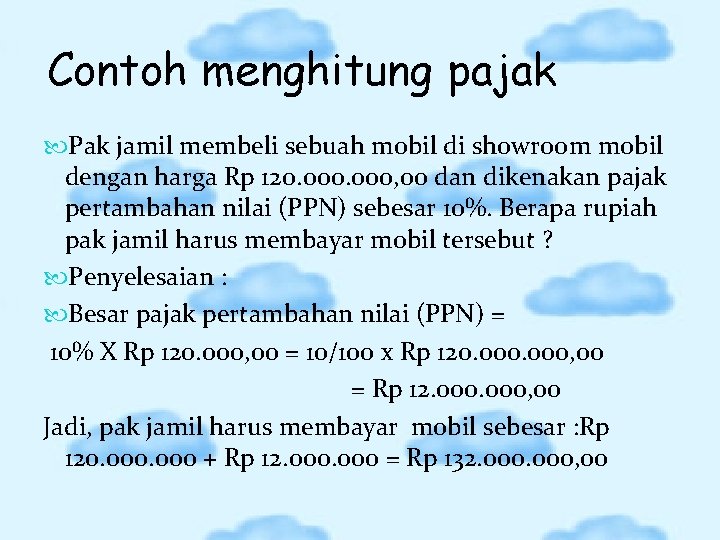 Contoh menghitung pajak

Pak jamil membeli sebuah mobil di showroom mobil dengan harga Rp 120.000.000,00 dan dikenakan pajak pertambahan nilai (PPN) sebesar 10%. Berapa rupiah pak jamil harus membayar mobil tersebut ?

Penyelesaian :

Besar pajak pertambahan nilai (PPN) =

10% X Rp 120.000,00 = 10/100 x Rp 120.000.000,00

= Rp 12.000.000,00

Jadi, pak jamil harus membayar mobil sebesar :Rp 120.000.000 + Rp 12.000.000 = Rp 132.000.000,00